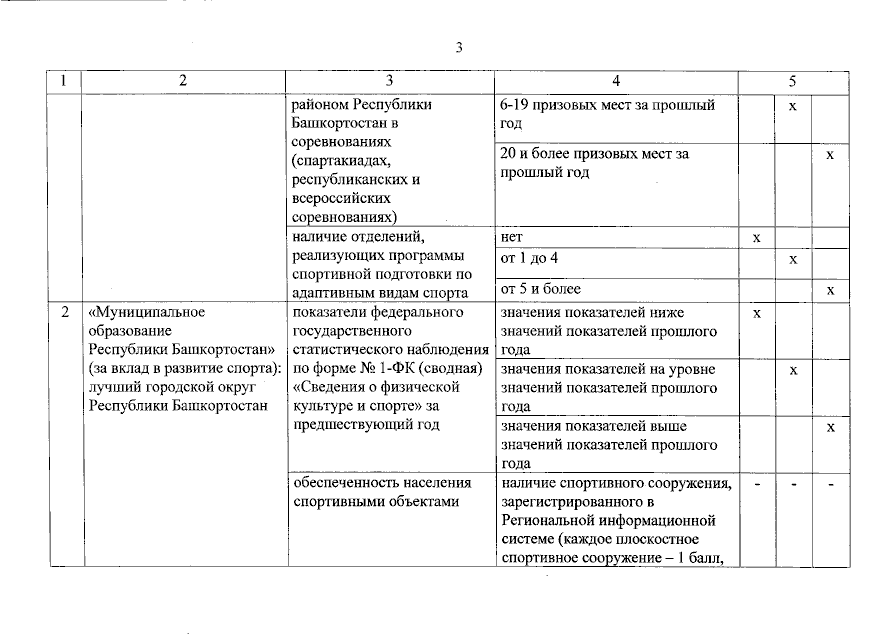 3

| 1 | 2 | 3 | 4 | 5 | | |
|---|---|---|---|---|---|---|
| | | районом Республики Башкортостан в соревнованиях (спартакиадах, республиканских и всероссийских соревнованиях) | 6-19 призовых мест за прошлый год | | х | |
| | | | 20 и более призовых мест за прошлый год | | | х |
| | | наличие отделений, реализующих программы спортивной подготовки по адаптивным видам спорта | нет | х | | |
| | | | от 1 до 4 | | х | |
| | | | от 5 и более | | | х |
| 2 | «Муниципальное образование Республики Башкортостан» (за вклад в развитие спорта): лучший городской округ Республики Башкортостан | показатели федерального государственного статистического наблюдения по форме № 1-ФК (сводная) «Сведения о физической культуре и спорте» за предшествующий год | значения показателей ниже значений показателей прошлого года | х | | |
| | | | значения показателей на уровне значений показателей прошлого года | | х | |
| | | | значения показателей выше значений показателей прошлого года | | | х |
| | | обеспеченность населения спортивными объектами | наличие спортивного сооружения, зарегистрированного в Региональной информационной системе (каждое плоскостное спортивное сооружение – 1 балл, | - | - | - |